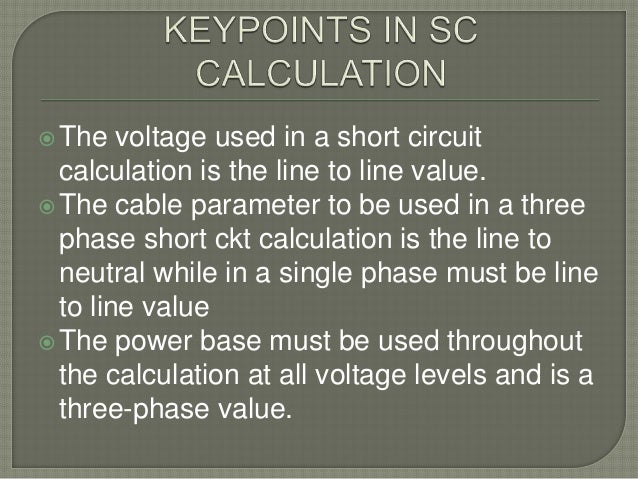 KEYPOINTS IN SC CALCULATION

The voltage used in a short circuit calculation is the line to line value.

The cable parameter to be used in a three phase short ckt calculation is the line to neutral while in a single phase must be line to line value

The power base must be used throughout the calculation at all voltage levels and is a three-phase value.